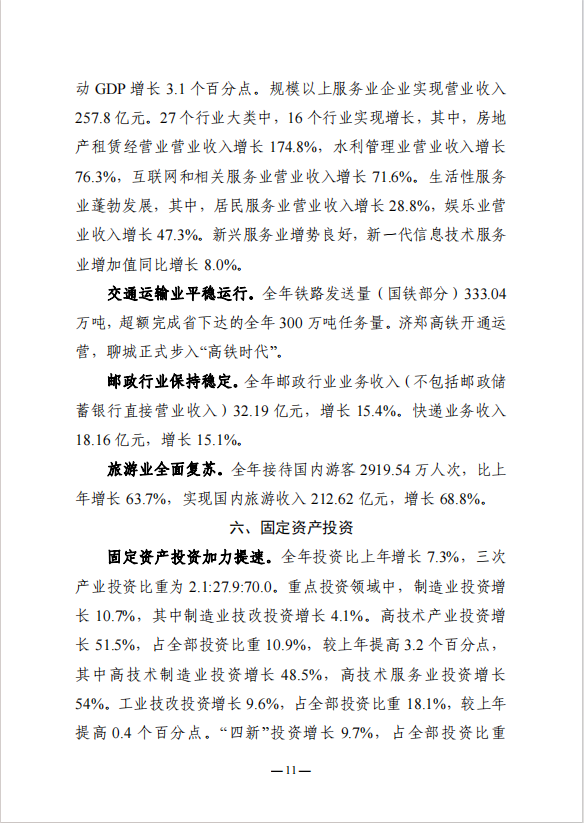 动 GDP 增长 3.1 个百分点。规模以上服务业企业实现营业收入 257.8 亿元。27 个行业大类中，16 个行业实现增长，其中，房地产租赁经营业营业收入增长 174.8%，水利管理业营业收入增长 76.3%，互联网和相关服务业营业收入增长 71.6%。生活性服务业蓬勃发展，其中，居民服务业营业收入增长 28.8%，娱乐业营业收入增长 47.3%。新兴服务业增势良好，新一代信息技术服务业增加值同比增长 8.0%。

交通运输业平稳运行。全年铁路发送量（国铁部分）333.04 万吨，超额完成省下达的全年 300 万吨任务量。济郑高铁开通运营，聊城正式步入“高铁时代”。

邮政行业保持稳定。全年邮政行业业务收入（不包括邮政储蓄银行直接营业收入）32.19 亿元，增长 15.4%。快递业务收入 18.16 亿元，增长 15.1%。

旅游业全面复苏。全年接待国内游客 2919.54 万人次，比上年增长 63.7%，实现国内旅游收入 212.62 亿元，增长 68.8%。

六、固定资产投资

固定资产投资加力提速。全年投资比上年增长 7.3%，三次产业投资比重为 2.1:27.9:70.0。重点投资领域中，制造业投资增长 10.7%，其中制造业技改投资增长 4.1%。高技术产业投资增长 51.5%，占全部投资比重 10.9%，较上年提高 3.2 个百分点，其中高技术制造业投资增长 48.5%，高技术服务业投资增长 54%。工业技改投资增长 9.6%，占全部投资比重 18.1%，较上年提高 0.4 个百分点。“四新”投资增长 9.7%，占全部投资比重

—11—